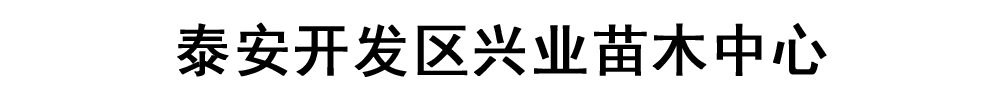 泰安开发区兴业苗木中心